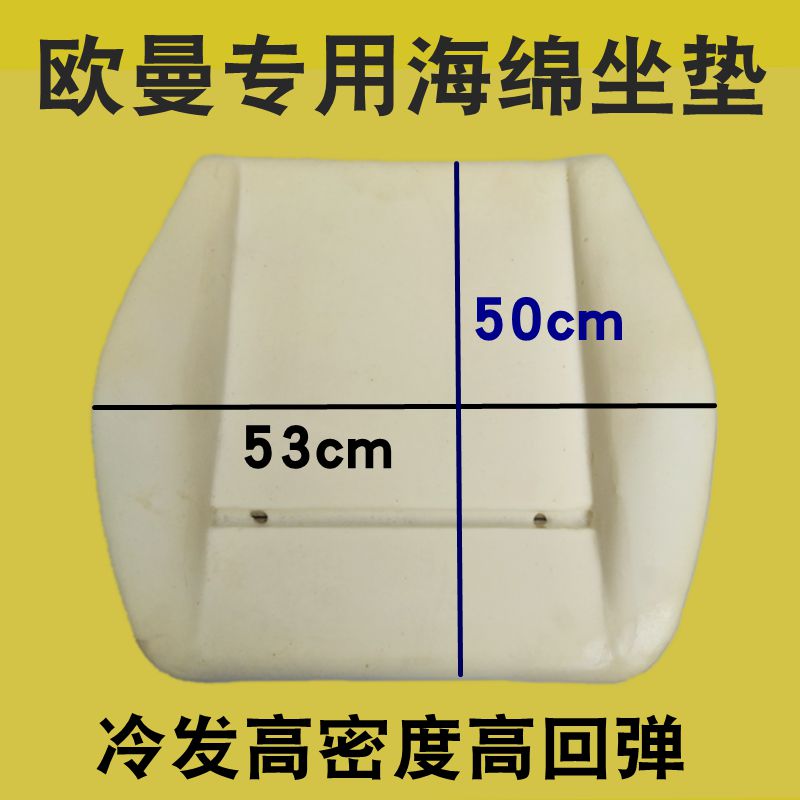 欧曼专用海绵坐垫

50cm

53cm

冷发高密度高回弹